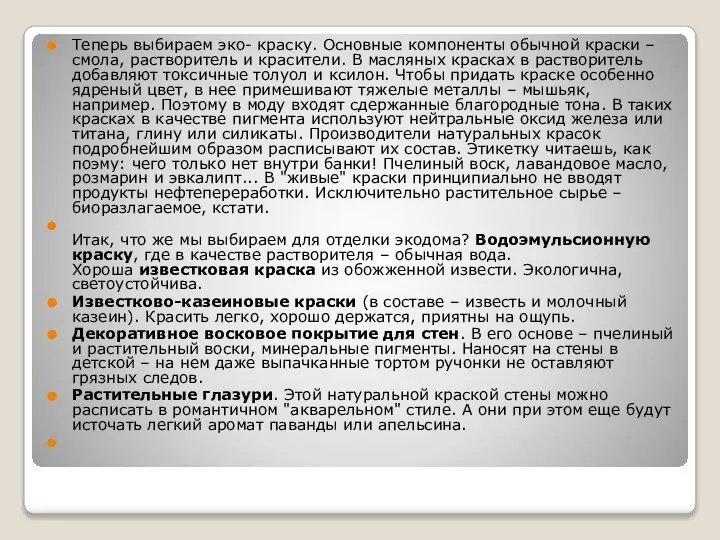 Теперь выбираем эко- краску. Основные компоненты обычной краски – смола, растворитель и красители. В масляных красках в растворитель добавляют токсичные толуол и ксилон. Чтобы придать краске особенно ядреный цвет, в нее примешивают тяжелые металлы – мышьяк, например. Поэтому в моду входят сдержанные благородные тона. В таких красках в качестве пигмента используют нейтральные оксид железа или титана, глину или силикаты. Производители натуральных красок подробнейшим образом расписывают их состав. Этикетку читаешь, как поэму: чего только нет внутри банки! Пчелиный воск, лавандовое масло, розмарин и эвкалипт... В "живые" краски принципиально не вводят продукты нефтепереработки. Исключительно растительное сырье – биоразлагаемое, кстати.

Итак, что же мы выбираем для отделки экодома? Водоэмульсионную краску, где в качестве растворителя – обычная вода.
Хороша известковая краска из обожженной извести. Экологична, светоустойчива.

Известково-казеиновые краски (в составе – известь и молочный казеин). Красить легко, хорошо держатся, приятны на ощупь.

Декоративное восковое покрытие для стен. В его основе – пчелиный и растительный воски, минеральные пигменты. Наносят на стены в детской – на нем даже выпачканные тортом ручонки не оставляют грязных следов.

Растительные глазури. Этой натуральной краской стены можно расписать в романтичном "акварельном" стиле. А они при этом еще будут источать легкий аромат паванды или апельсина.